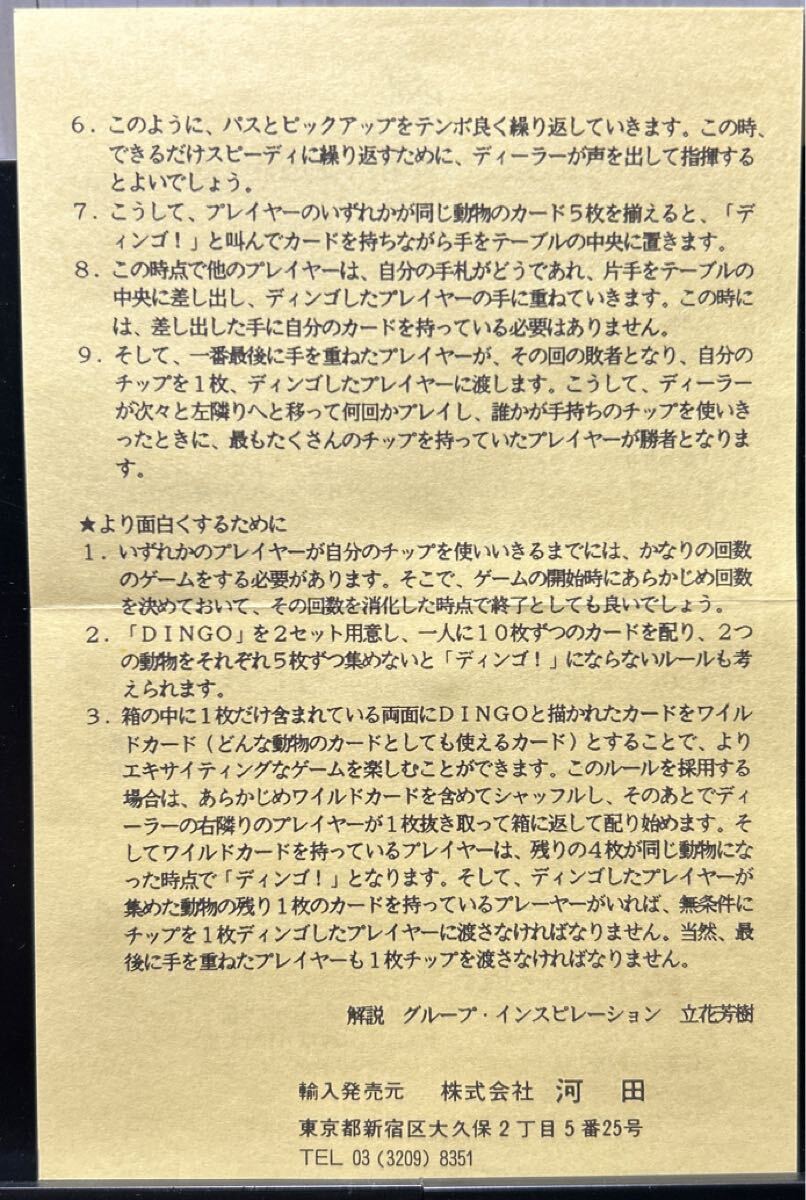 6．このように、パスとピックアップをテンポ良く繰り返していきます。この時、できるだけスピーディに繰り返すために、ディーラーが声を出して指揮するとよいでしょう。
7．こうして、プレイヤーのいずれかが同じ動物のカード５枚を揃えると、「ディンゴ！」と叫んでカードを持ちながら手をテーブルの中央に置きます。
8．この時点で他のプレイヤーは、自分の手札がどうであれ、片手をテーブルの中央に差し出し、ディンゴしたプレイヤーの手に重ねていきます。この時には、差し出した手に自分のカードを持っている必要はありません。
9．そして、一番最後に手を重ねたプレイヤーが、その回の敗者となり、自分のチップを１枚、ディンゴしたプレイヤーに渡します。こうして、ディーラーが次々と左隣りへと移って何回かプレイし、誰かが手持ちのチップを使いきったときに、最もたくさんのチップを持っていたプレイヤーが勝者となります。

★より面白くするために
1．いずれかのプレイヤーが自分のチップを使いきるまでには、かなりの回数のゲームをする必要があります。そこで、ゲームの開始時にあらかじめ回数を決めておいて、その回数を消化した時点で終了としても良いでしょう。
2．「DINGO」を２セット用意し、一人に１０枚ずつのカードを配り、２つの動物をそれぞれ５枚ずつ集めないと「ディンゴ！」にならないルールも考えられます。
3．箱の中に１枚だけ含まれている両面にDINGOと描かれたカードをワイルドカード（どんな動物のカードとしても使えるカード）とすることで、よりエキサイティングなゲームを楽しむことができます。このルールを採用する場合は、あらかじめワイルドカードを含めてシャッフルし、そのあとでディーラーの右隣りのプレイヤーが１枚抜き取って箱に返して配り始めます。そしてワイルドカードを持っているプレイヤーは、残りの４枚が同じ動物になった時点で「ディンゴ！」となります。そして、ディンゴしたプレイヤーが集めた動物の残り１枚のカードを持っているプレーヤーがいれば、無条件にチップを１枚ディンゴしたプレイヤーに渡さなければなりません。当然、最後に手を重ねたプレイヤーも１枚チップを渡さなければなりません。

解説　グループ・インスピレーション　立花芳樹

輸入発売元　株式会社　河　田
東京都新宿区大久保２丁目５番25号
TEL 03（3209）8351